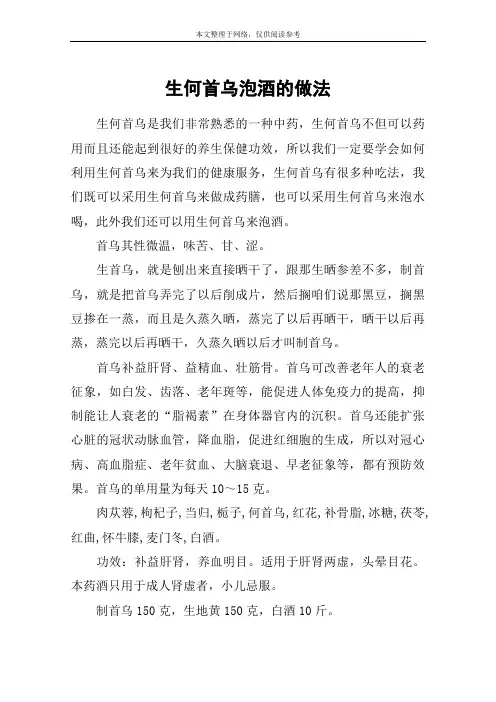 本文整理于网络，仅供阅读参考

生何首乌泡酒的做法

生何首乌是我们非常熟悉的一种中药，生何首乌不但可以药用而且还能起到很好的养生保健功效，所以我们一定要学会如何利用生何首乌来为我们的健康服务，生何首乌有很多种吃法，我们既可以采用生何首乌来做成药膳，也可以采用生何首乌来泡水喝，此外我们还可以用生何首乌来泡酒。

首乌其性微温，味苦、甘、涩。

生首乌，就是刨出来直接晒干了，跟那生晒参差不多，制首乌，就是把首乌弄完了以后削成片，然后搁咱们说那黑豆，搁黑豆掺在一蒸，而且是久蒸久晒，蒸完了以后再晒干，晒干以后再蒸，蒸完以后再晒干，久蒸久晒以后才叫制首乌。

首乌补益肝肾、益精血、壮筋骨。首乌可改善老年人的衰老征象，如白发、齿落、老年斑等，能促进人体免疫力的提高，抑制能让人衰老的“脂褐素”在身体器官内的沉积。首乌还能扩张心脏的冠状动脉血管，降血脂，促进红细胞的生成，所以对冠心病、高血脂症、老年贫血、大脑衰退、早老征象等，都有预防效果。首乌的单用量为每天 10～15 克。

肉苁蓉，枸杞子，当归，栀子，何首乌，红花，补骨脂，冰糖，茯苓，红曲，怀牛膝，麦门冬，白酒。

功效：补益肝肾，养血明目。适用于肝肾两虚，头晕目花。本药酒只用于成人肾虚者，小儿忌服。

制首乌 150 克，生地黄 150 克，白酒 10 斤。